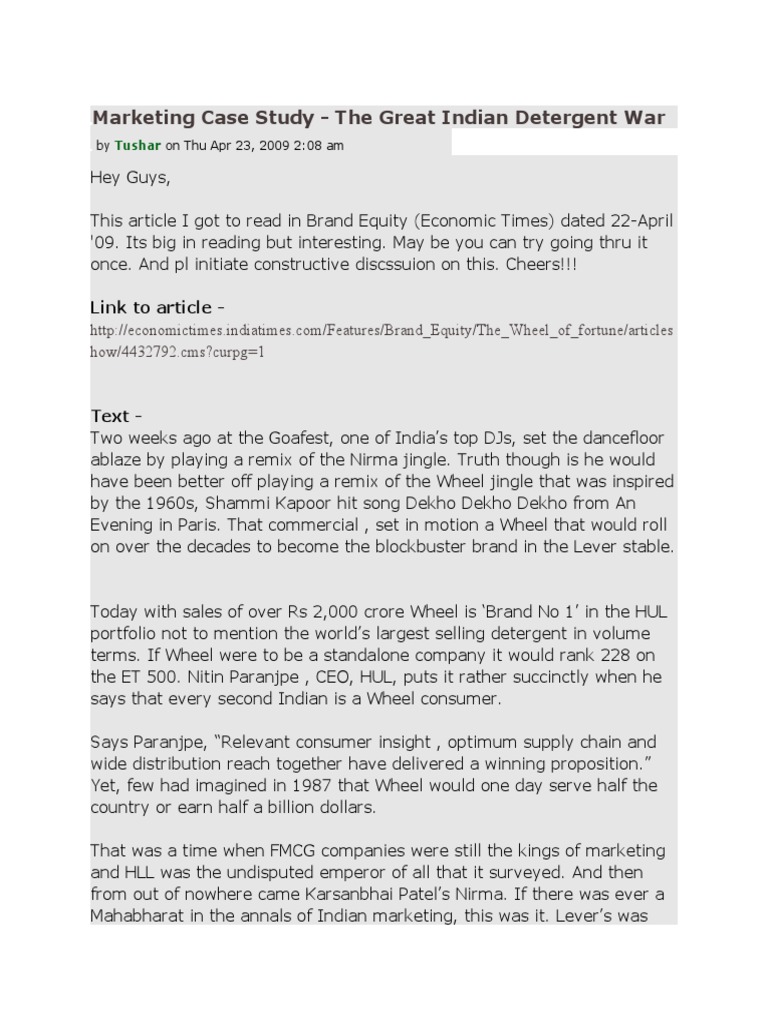 Marketing Case Study - The Great Indian Detergent War

by Tushar on Thu Apr 23, 2009 2:08 am

Hey Guys,

This article I got to read in Brand Equity (Economic Times) dated 22-April '09. Its big in reading but interesting. May be you can try going thru it once. And pl initiate constructive discssuion on this. Cheers!!!

Link to article -
http://economictimes.indiatimes.com/Features/Brand_Equity/The_Wheel_of_fortune/articleshow/4432792.cms?curpg=1

Text -
Two weeks ago at the Goafest, one of India's top DJs, set the dancefloor ablaze by playing a remix of the Nirma jingle. Truth though is he would have been better off playing a remix of the Wheel jingle that was inspired by the 1960s, Shammi Kapoor hit song Dekho Dekho Dekho from An Evening in Paris. That commercial , set in motion a Wheel that would roll on over the decades to become the blockbuster brand in the Lever stable.

Today with sales of over Rs 2,000 crore Wheel is 'Brand No 1' in the HUL portfolio not to mention the world's largest selling detergent in volume terms. If Wheel were to be a standalone company it would rank 228 on the ET 500. Nitin Paranjpe , CEO, HUL, puts it rather succinctly when he says that every second Indian is a Wheel consumer.

Says Paranjpe, "Relevant consumer insight , optimum supply chain and wide distribution reach together have delivered a winning proposition." Yet, few had imagined in 1987 that Wheel would one day serve half the country or earn half a billion dollars.

That was a time when FMCG companies were still the kings of marketing and HLL was the undisputed emperor of all that it surveyed. And then from out of nowhere came Karsanbhai Patel's Nirma. If there was ever a Mahabharat in the annals of Indian marketing, this was it. Lever's was